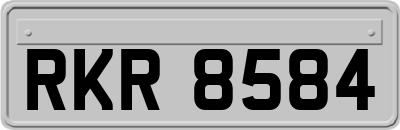 RKR 8584